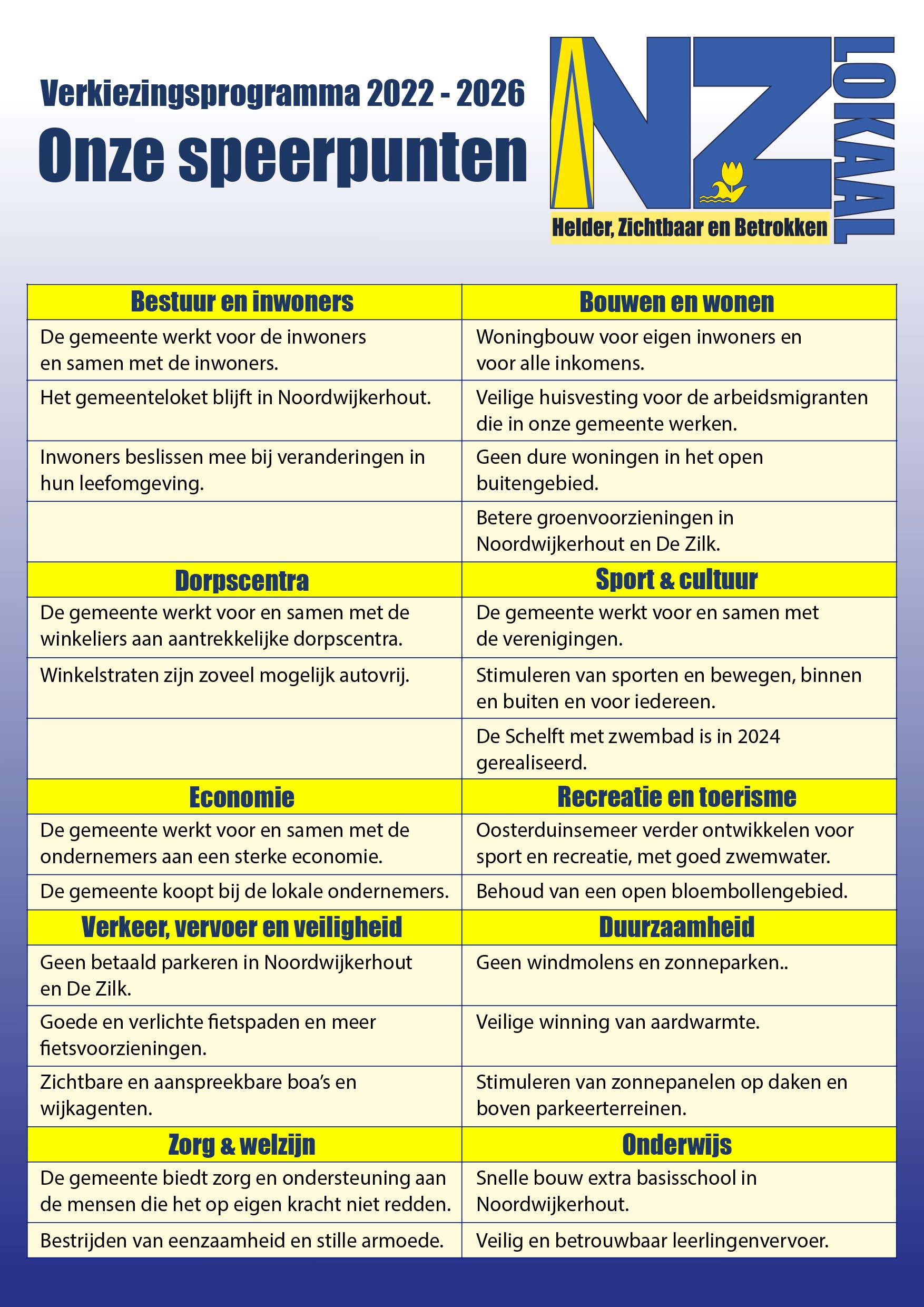 Verkiezingsprogramma 2022 - 2026

Onze speerpunten

NZ LOKAAL

Helder, Zichtbaar en Betrokken

| Bestuur en inwoners | Bouwen en wonen |
|---|---|
| De gemeente werkt voor de inwoners en samen met de inwoners. | Woningbouw voor eigen inwoners en voor alle inkomens. |
| Het gemeenteloket blijft in Noordwijkerhout. | Veilige huisvesting voor de arbeidsmigranten die in onze gemeente werken. |
| Inwoners beslissen mee bij veranderingen in hun leefomgeving. | Geen dure woningen in het open buitengebied. |
| | Betere groenvoorzieningen in Noordwijkerhout en De Zilk. |
| **Dorpscentra** | **Sport & cultuur** |
| De gemeente werkt voor en samen met de winkeliers aan aantrekkelijke dorpscentra. | De gemeente werkt voor en samen met de verenigingen. |
| Winkelstraten zijn zoveel mogelijk autovrij. | Stimuleren van sporten en bewegen, binnen en buiten en voor iedereen. |
| | De Schelft met zwembad is in 2024 gerealiseerd. |
| **Economie** | **Recreatie en toerisme** |
| De gemeente werkt voor en samen met de ondernemers aan een sterke economie. | Oosterduinsemeer verder ontwikkelen voor sport en recreatie, met goed zwemwater. |
| De gemeente koopt bij de lokale ondernemers. | Behoud van een open bloembollengebied. |
| **Verkeer, vervoer en veiligheid** | **Duurzaamheid** |
| Geen betaald parkeren in Noordwijkerhout en De Zilk. | Geen windmolens en zonneparken.. |
| Goede en verlichte fietspaden en meer fietsvoorzieningen. | Veilige winning van aardwarmte. |
| Zichtbare en aanspreekbare boa's en wijkagenten. | Stimuleren van zonnepanelen op daken en boven parkeerterreinen. |
| **Zorg & welzijn** | **Onderwijs** |
| De gemeente biedt zorg en ondersteuning aan de mensen die het op eigen kracht niet redden. | Snelle bouw extra basisschool in Noordwijkerhout. |
| Bestrijden van eenzaamheid en stille armoede. | Veilig en betrouwbaar leerlingenvervoer. |